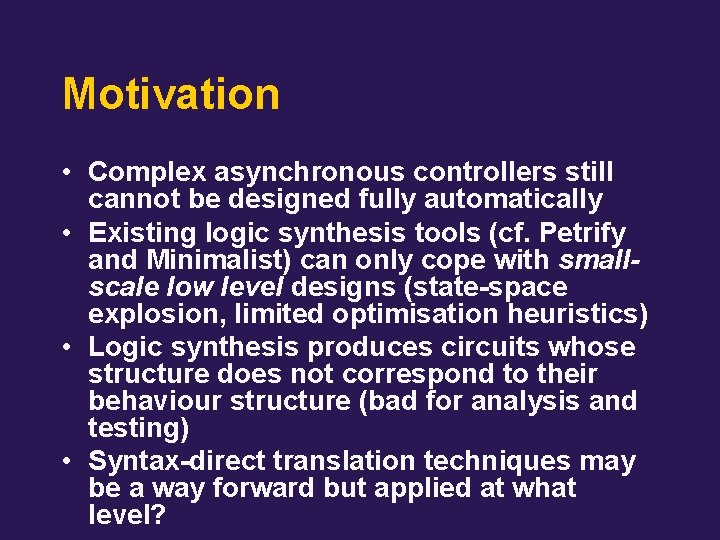 Motivation

• Complex asynchronous controllers still cannot be designed fully automatically
• Existing logic synthesis tools (cf. Petrify and Minimalist) can only cope with small-scale low level designs (state-space explosion, limited optimisation heuristics)
• Logic synthesis produces circuits whose structure does not correspond to their behaviour structure (bad for analysis and testing)
• Syntax-direct translation techniques may be a way forward but applied at what level?